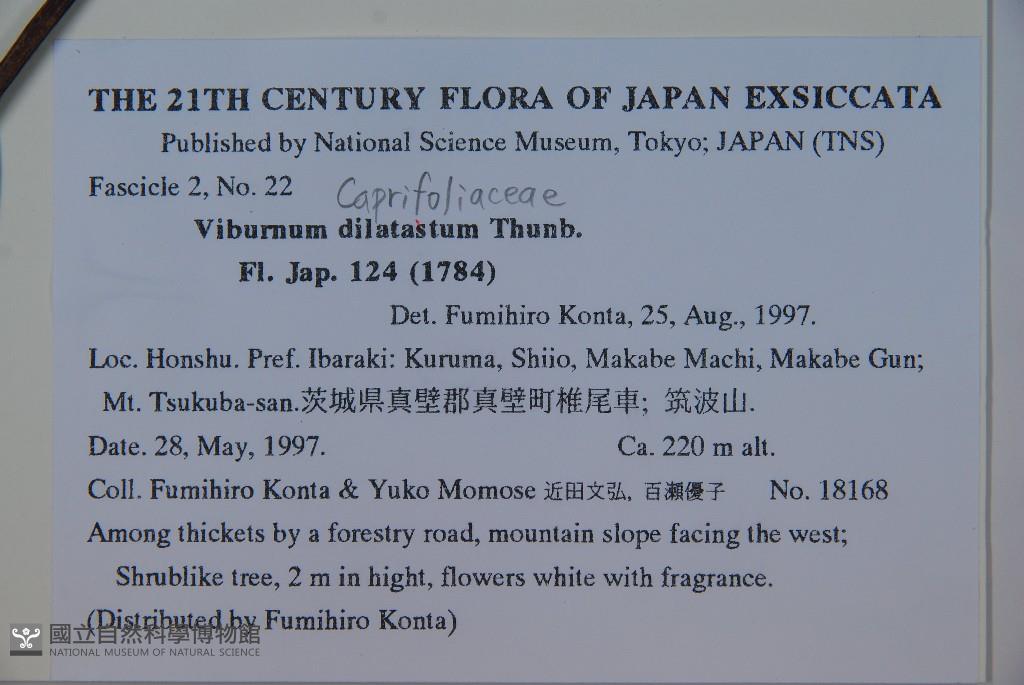 THE 21TH CENTURY FLORA OF JAPAN EXSICCATA
Published by National Science Museum, Tokyo; JAPAN (TNS)

Fascicle 2, No. 22 Caprifoliaceae

Viburnum dilatastum Thunb.
Fl. Jap. 124 (1784)

Det. Fumihiro Konta, 25, Aug., 1997.

Loc. Honshu. Pref. Ibaraki: Kuruma, Shiio, Makabe Machi, Makabe Gun; Mt. Tsukuba-san.茨城県真壁郡真壁町椎尾車; 筑波山.

Date. 28, May, 1997. Ca. 220 m alt.

Coll. Fumihiro Konta & Yuko Momose 近田文弘, 百瀬優子 No. 18168

Among thickets by a forestry road, mountain slope facing the west; Shrublike tree, 2 m in hight, flowers white with fragrance.

(Distributed by Fumihiro Konta)

國立自然科學博物館
NATIONAL MUSEUM OF NATURAL SCIENCE